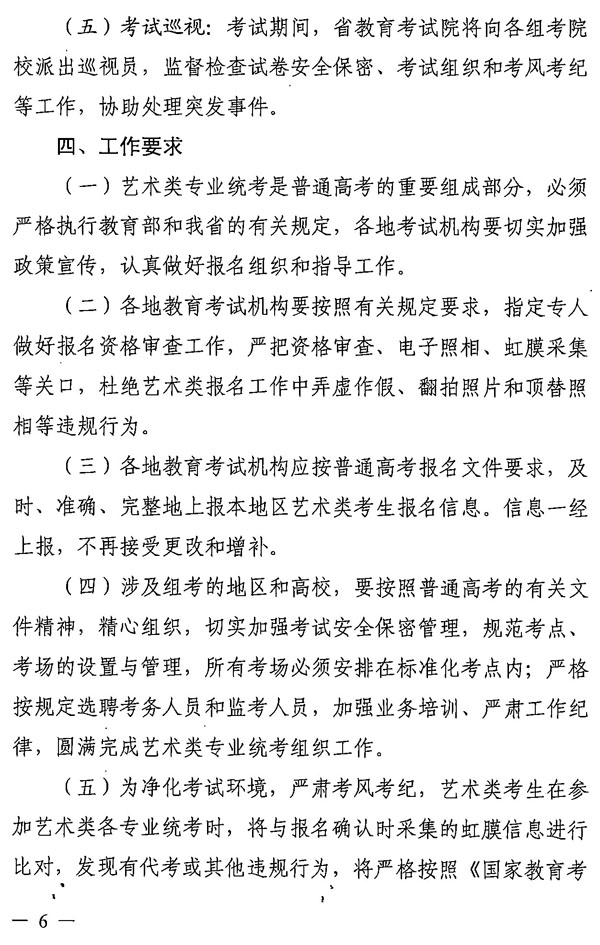 （五）考试巡视：考试期间，省教育考试院将向各组考院校派出巡视员，监督检查试卷安全保密、考试组织和考风考纪等工作，协助处理突发事件。

四、工作要求

（一）艺术类专业统考是普通高考的重要组成部分，必须严格执行教育部和我省的有关规定，各地考试机构要切实加强政策宣传，认真做好报名组织和指导工作。

（二）各地教育考试机构要按照有关规定要求，指定专人做好报名资格审查工作，严把资格审查、电子照相、虹膜采集等关口，杜绝艺术类报名工作中弄虚作假、翻拍照片和顶替照相等违规行为。

（三）各地教育考试机构应按普通高考报名文件要求，及时、准确、完整地上报本地区艺术类考生报名信息。信息一经上报，不再接受更改和增补。

（四）涉及组考的地区和高校，要按照普通高考的有关文件精神，精心组织，切实加强考试安全保密管理，规范考点、考场的设置与管理，所有考场必须安排在标准化考点内；严格按规定选聘考务人员和监考人员，加强业务培训、严肃工作纪律，圆满完成艺术类专业统考组织工作。

（五）为净化考试环境，严肃考风考纪，艺术类考生在参加艺术类各专业统考时，将与报名确认时采集的虹膜信息进行比对，发现有代考或其他违规行为，将严格按照《国家教育考

— 6 —